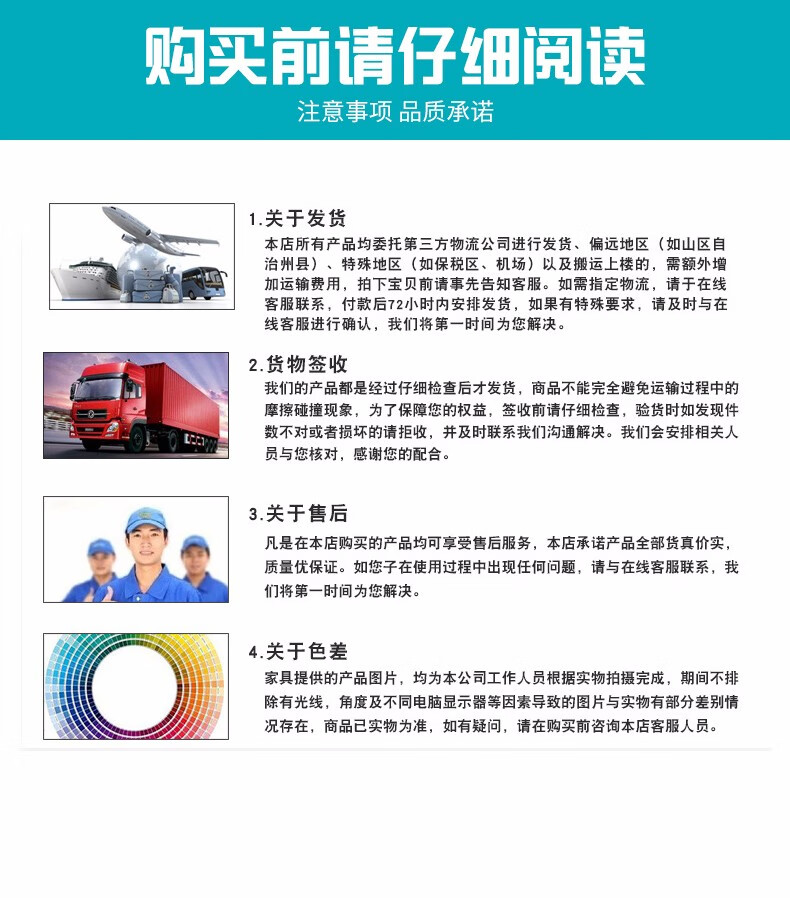 购买前请仔细阅读

注意事项 品质承诺

1.关于发货

本店所有产品均委托第三方物流公司进行发货、偏远地区（如山区自治州县）、特殊地区（如保税区、机场）以及搬运上楼的，需额外增加运输费用，拍下宝贝前请事先告知客服。如需指定物流，请于在线客服联系，付款后72小时内安排发货，如果有特殊要求，请及时与在线客服进行确认，我们将第一时间为您解决。

2.货物签收

我们的产品都是经过仔细检查后才发货，商品不能完全避免运输过程中的摩擦碰撞现象，为了保障您的权益，签收前请仔细检查，验货时如发现件数不对或者损坏的请拒收，并及时联系我们沟通解决。我们会安排相关人员与您核对，感谢您的配合。

3.关于售后

凡是在本店购买的产品均可享受售后服务，本店承诺产品全部货真价实，质量优保证。如您子在使用过程中出现任何问题，请与在线客服联系，我们将第一时间为您解决。

4.关于色差

家具提供的产品图片，均为本公司工作人员根据实物拍摄完成，期间不排除有光线，角度及不同电脑显示器等因素导致的图片与实物有部分差别情况存在，商品已实物为准，如有疑问，请在购买前咨询本店客服人员。